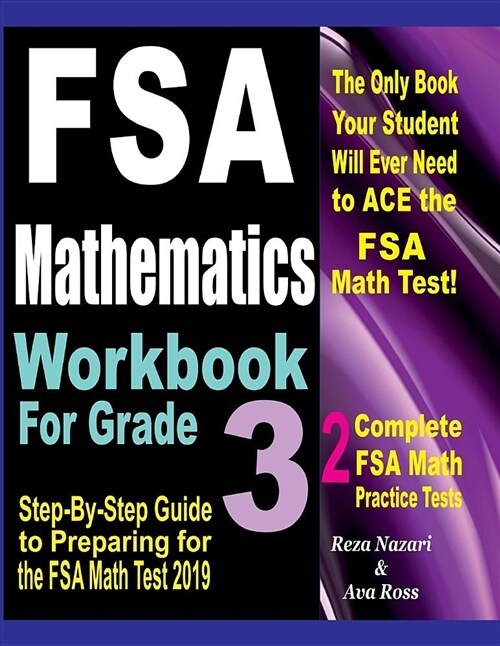 FSA
Mathematics
Workbook
For Grade 3

Step-By-Step Guide to Preparing for the FSA Math Test 2019

The Only Book Your Student Will Ever Need to ACE the FSA Math Test!

2 Complete FSA Math Practice Tests

Reza Nazari
&
Ava Ross